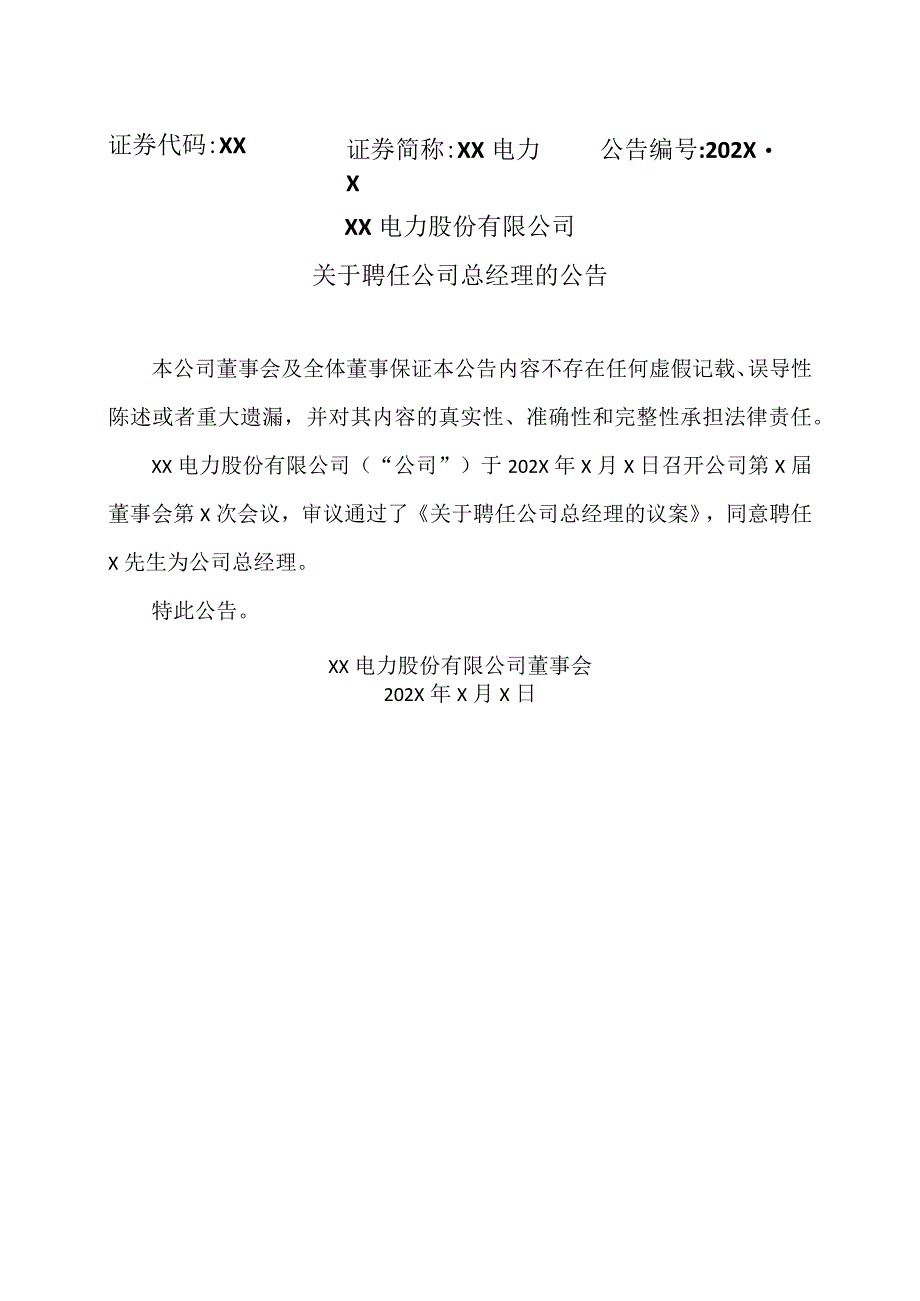 证券代码:XX　　证券简称:XX电力　　公告编号:202X·X

XX电力股份有限公司
关于聘任公司总经理的公告

本公司董事会及全体董事保证本公告内容不存在任何虚假记载、误导性陈述或者重大遗漏，并对其内容的真实性、准确性和完整性承担法律责任。

XX电力股份有限公司（“公司”）于202X年X月X日召开公司第X届董事会第X次会议，审议通过了《关于聘任公司总经理的议案》，同意聘任X先生为公司总经理。

特此公告。

XX电力股份有限公司董事会
202X年X月X日